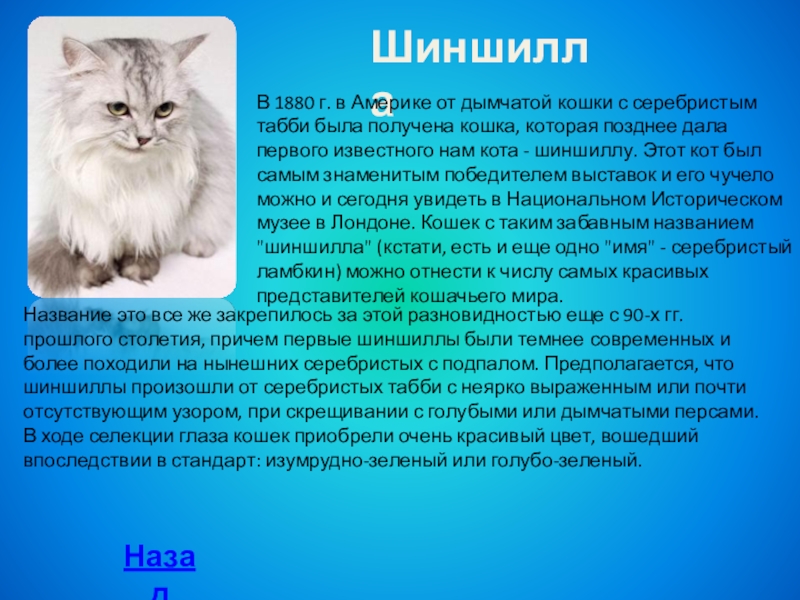 Шиншилла

В 1880 г. в Америке от дымчатой кошки с серебристым табби была получена кошка, которая позднее дала первого известного нам кота - шиншиллу. Этот кот был самым знаменитым победителем выставок и его чучело можно и сегодня увидеть в Национальном Историческом музее в Лондоне. Кошек с таким забавным названием "шиншилла" (кстати, есть и еще одно "имя" - серебристый ламбкин) можно отнести к числу самых красивых представителей кошачьего мира.

Название это все же закрепилось за этой разновидностью еще с 90-х гг. прошлого столетия, причем первые шиншиллы были темнее современных и более походили на нынешних серебристых с подпалом. Предполагается, что шиншиллы произошли от серебристых табби с неярко выраженным или почти отсутствующим узором, при скрещивании с голубыми или дымчатыми персами.
В ходе селекции глаза кошек приобрели очень красивый цвет, вошедший впоследствии в стандарт: изумрудно-зеленый или голубо-зеленый.

Назад